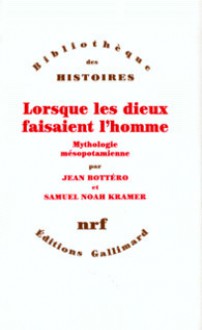 Bibliothèque
des
HISTOIRES

Lorsque les dieux faisaient l'homme

Mythologie mésopotamienne

par

JEAN BOTTÉRO

et

SAMUEL NOAH KRAMER

nrf

Éditions Gallimard